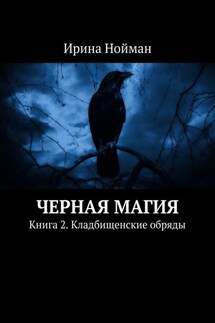 Ирина Нойман

ЧЕРНАЯ МАГИЯ

Книга 2. Кладбищенские обряды